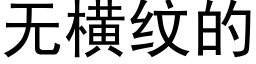 无横纹的